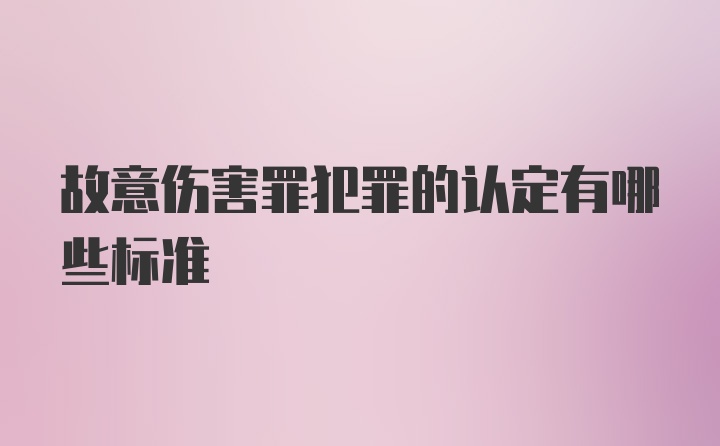 故意伤害罪犯罪的认定有哪些标准